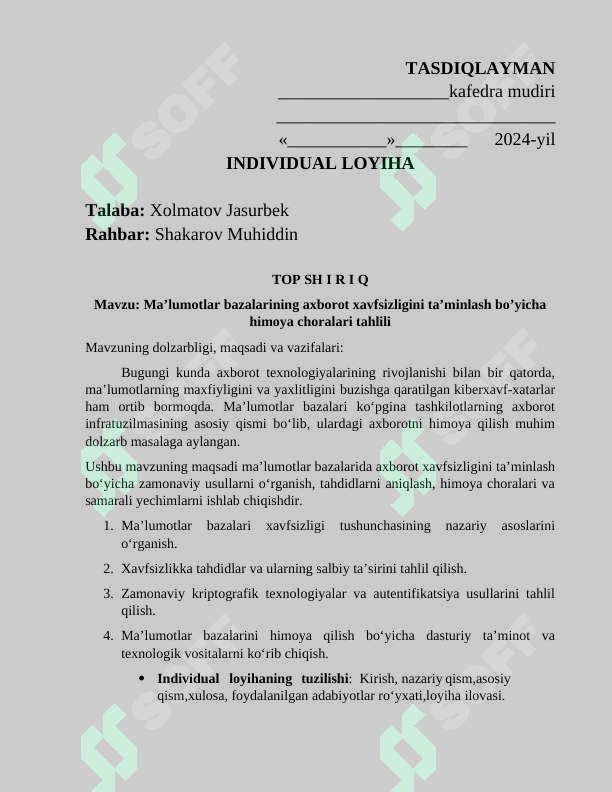 TASDIQLAYMAN

____kafedra mudiri

____

«____»____ 2024-yil

INDIVIDUAL LOYIHA

Talaba: Xolmatov Jasurbek
Rahbar: Shakarov Muhiddin

TOP SH I R I Q

Mavzu: Ma'lumotlar bazalarining axborot xavfsizligini ta'minlash bo'yicha himoya choralari tahlili

Mavzuning dolzarbligi, maqsadi va vazifalari:

Bugungi kunda axborot texnologiyalarining rivojlanishi bilan bir qatorda, ma'lumotlarning maxfiyligini va yaxlitligini buzishga qaratilgan kiberxavf-xatarlar ham ortib bormoqda. Ma'lumotlar bazalari ko'pgina tashkilotlarning axborot infratuzilmasining asosiy qismi bo'lib, ulardagi axborotni himoya qilish muhim dolzarb masalaga aylangan.

Ushbu mavzuning maqsadi ma'lumotlar bazalarida axborot xavfsizligini ta'minlash bo'yicha zamonaviy usullarni o'rganish, tahdidlarni aniqlash, himoya choralari va samarali yechimlarni ishlab chiqishdir.

1. Ma'lumotlar bazalari xavfsizligi tushunchasining nazariy asoslarini o'rganish.

2. Xavfsizlikka tahdidlar va ularning salbiy ta'sirini tahlil qilish.

3. Zamonaviy kriptografik texnologiyalar va autentifikatsiya usullarini tahlil qilish.

4. Ma'lumotlar bazalarini himoya qilish bo'yicha dasturiy ta'minot va texnologik vositalarni ko'rib chiqish.

• Individual loyihaning tuzilishi: Kirish, nazariy qism,asosiy qism,xulosa, foydalanilgan adabiyotlar ro'yxati,loyiha ilovasi.

SOFF